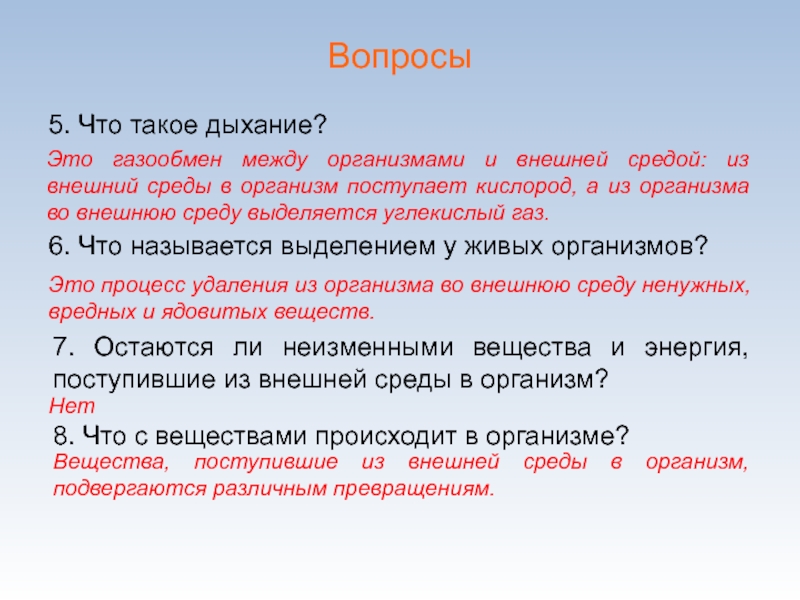 Вопросы

5. Что такое дыхание?

Это газообмен между организмами и внешней средой: из внешний среды в организм поступает кислород, а из организма во внешнюю среду выделяется углекислый газ.

6. Что называется выделением у живых организмов?

Это процесс удаления из организма во внешнюю среду ненужных, вредных и ядовитых веществ.

7. Остаются ли неизменными вещества и энергия, поступившие из внешней среды в организм?

Нет

8. Что с веществами происходит в организме?

Вещества, поступившие из внешней среды в организм, подвергаются различным превращениям.